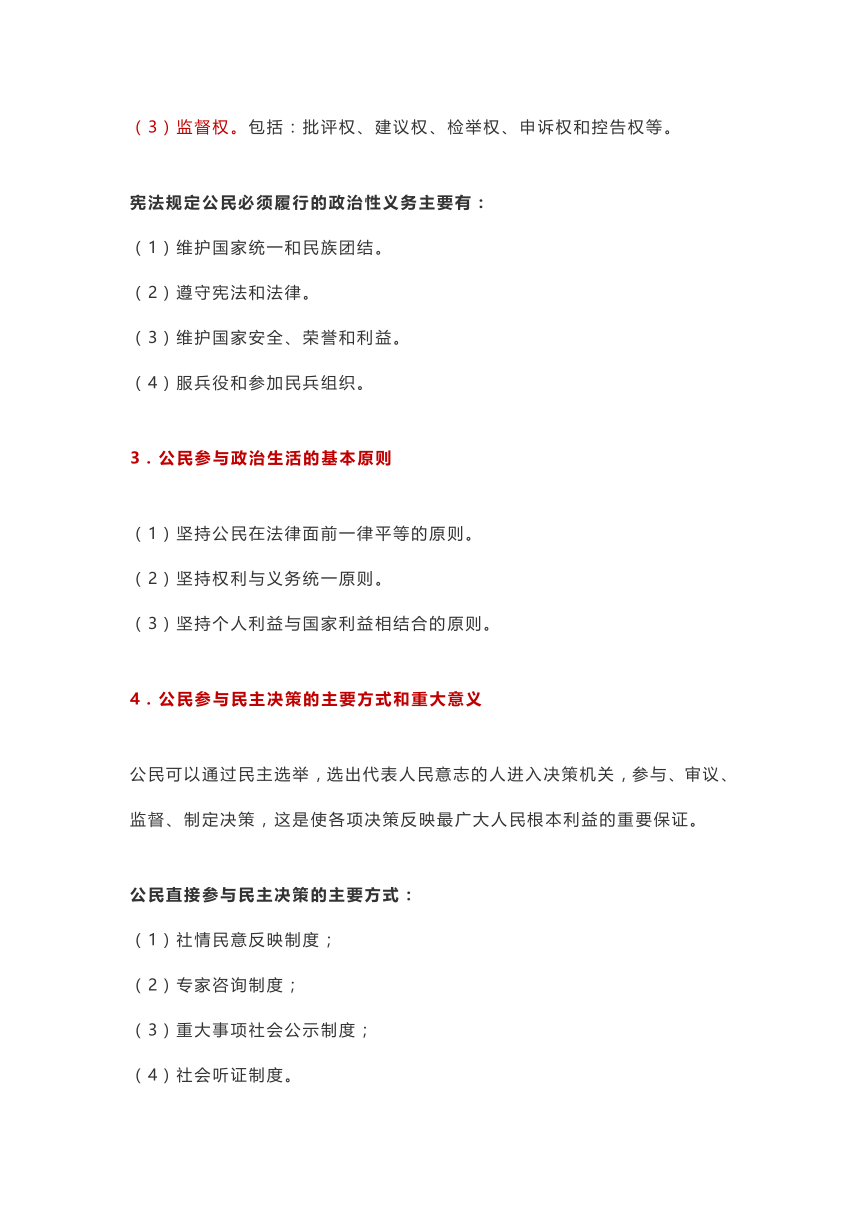 （3）监督权。包括：批评权、建议权、检举权、申诉权和控告权等。

宪法规定公民必须履行的政治性义务主要有：

（1）维护国家统一和民族团结。

（2）遵守宪法和法律。

（3）维护国家安全、荣誉和利益。

（4）服兵役和参加民兵组织。

3．公民参与政治生活的基本原则

（1）坚持公民在法律面前一律平等的原则。

（2）坚持权利与义务统一原则。

（3）坚持个人利益与国家利益相结合的原则。

4．公民参与民主决策的主要方式和重大意义

公民可以通过民主选举，选出代表人民意志的人进入决策机关，参与、审议、监督、制定决策，这是使各项决策反映最广大人民根本利益的重要保证。

公民直接参与民主决策的主要方式：

（1）社情民意反映制度；

（2）专家咨询制度；

（3）重大事项社会公示制度；

（4）社会听证制度。